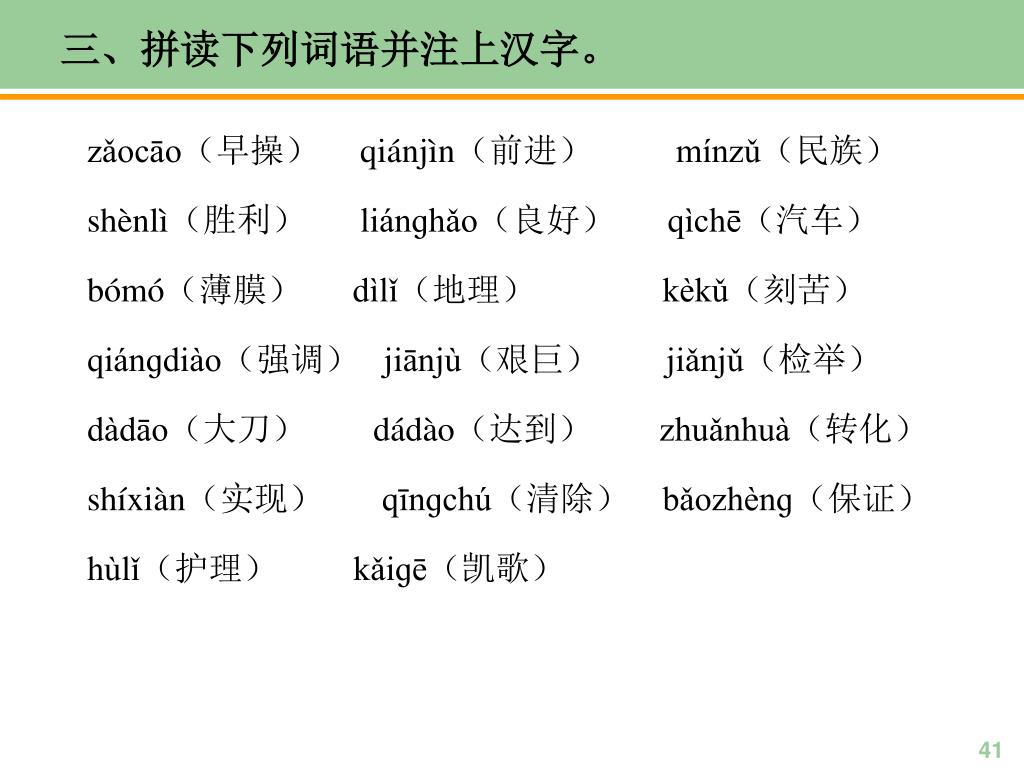 三、拼读下列词语并注上汉字。

zǎocāo（早操） qiánjìn（前进） mínzǔ（民族）

shènlì（胜利） liánghǎo（良好） qìchē（汽车）

bómó（薄膜） dìlǐ（地理） kèkǔ（刻苦）

qiángdiào（强调） jiānjù（艰巨） jiǎnjǔ（检举）

dàdāo（大刀） dádào（达到） zhuǎnhuà（转化）

shíxiàn（实现） qīngchú（清除） bǎozhèng（保证）

hùlǐ（护理） kǎigē（凯歌）

41